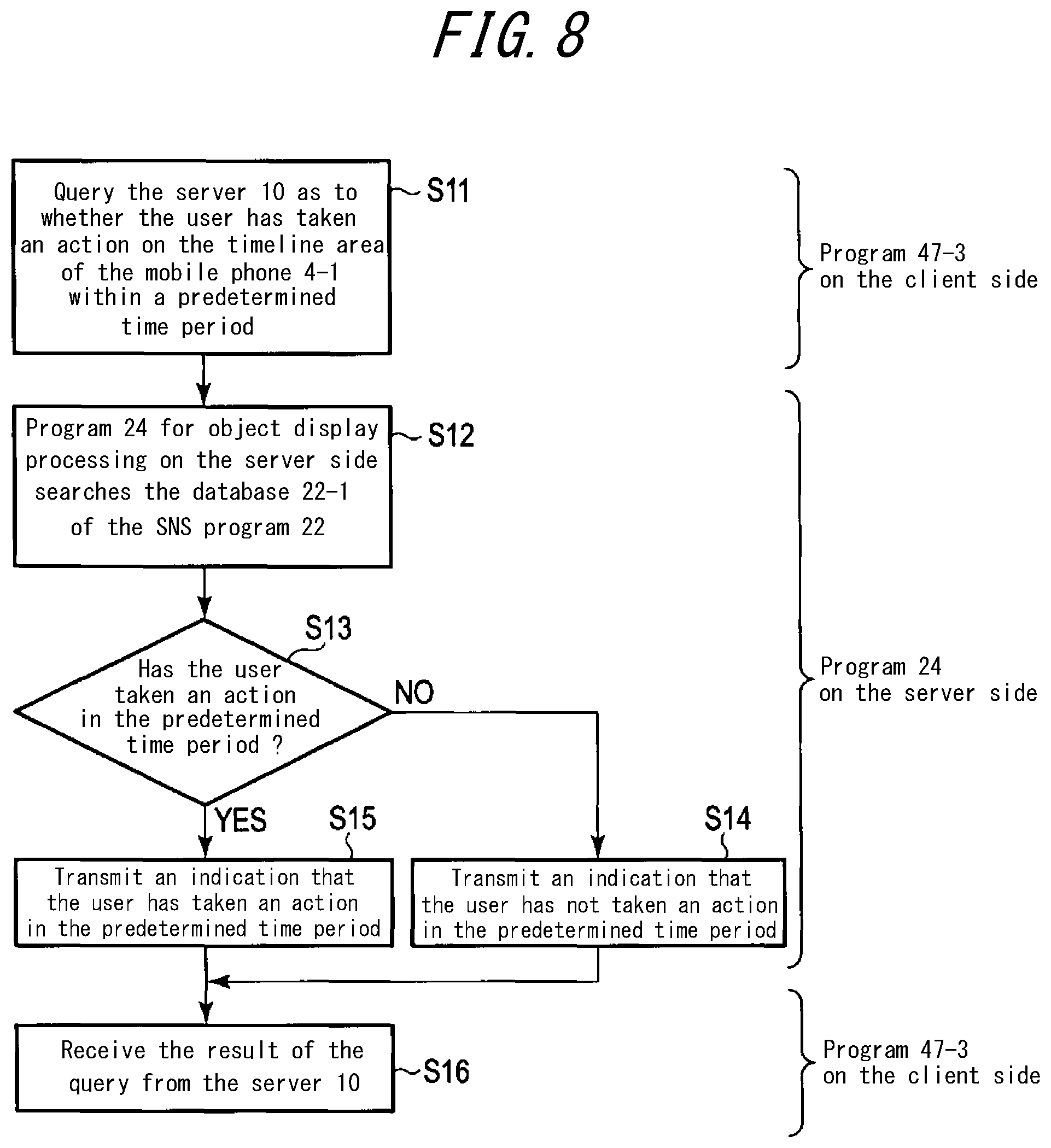 FIG. 8

Query the server 10 as to whether the user has taken an action on the timeline area of the mobile phone 4-1 within a predetermined time period

S11

Program 47-3 on the client side

Program 24 for object display processing on the server side searches the database 22-1 of the SNS program 22

S12

S13

Has the user taken an action in the predetermined time period ?

NO

Program 24 on the server side

YES

S15

S14

Transmit an indication that the user has taken an action in the predetermined time period

Transmit an indication that the user has not taken an action in the predetermined time period

Receive the result of the query from the server 10

S16

Program 47-3 on the client side